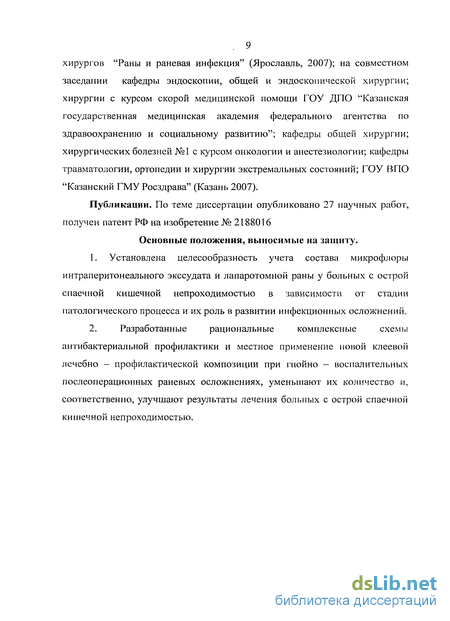 9

хирургов "Раны и раневая инфекция" (Ярославль, 2007); на совместном заседании кафедры эндоскопии, общей и эндоскопической хирургии; хирургии с курсом скорой медицинской помощи ГОУ ДПО "Казанская государственная медицинская академия федерального агентства по здравоохранению и социальному развитию"; кафедры общей хирургии; хирургических болезней №1 с курсом онкологии и анестезиологии; кафедры травматологии, ортопедии и хирургии экстремальных состояний; ГОУ ВПО "Казанский ГМУ Росздрава" (Казань 2007).

Публикации. По теме диссертации опубликовано 27 научных работ, получен патент РФ на изобретение № 2188016

Основные положения, выносимые на защиту.

1. Установлена целесообразность учета состава микрофлоры интраперитонеального экссудата и лапаротомной раны у больных с острой спаечной кишечной непроходимостью в зависимости от стадии патологического процесса и их роль в развитии инфекционных осложнений.

2. Разработанные рациональные комплексные схемы антибактериальной профилактики и местное применение новой клеевой лечебно – профилактической композиции при гнойно – воспалительных послеоперационных раневых осложнениях, уменьшают их количество и, соответственно, улучшают результаты лечения больных с острой спаечной кишечной непроходимостью.

dsLib.net
библиотека диссертаций